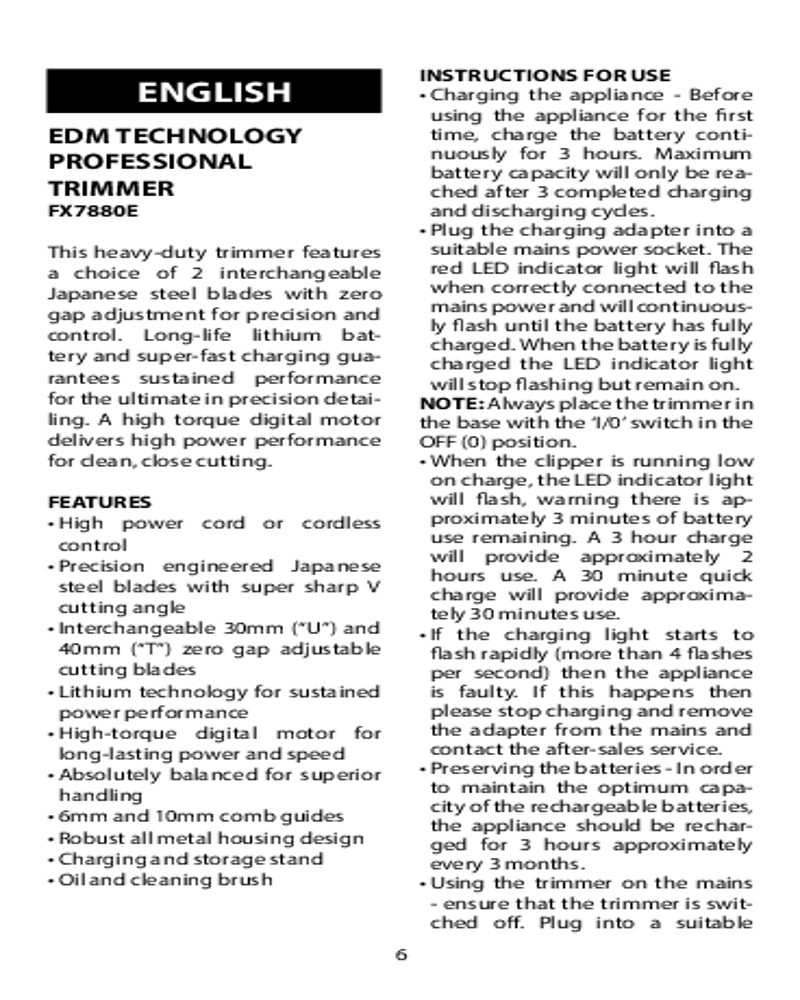 ENGLISH

EDM TECHNOLOGY PROFESSIONAL TRIMMER
FX7880E

This heavy-duty trimmer features a choice of 2 interchangeable Japanese steel blades with zero gap adjustment for precision and control. Long-life lithium battery and super-fast charging guarantees sustained performance for the ultimate in precision detailing. A high torque digital motor delivers high power performance for clean, close cutting.

FEATURES
• High power cord or cordless control
• Precision engineered Japanese steel blades with super sharp V cutting angle
• Interchangeable 30mm ("U") and 40mm ("T") zero gap adjustable cutting blades
• Lithium technology for sustained power performance
• High-torque digital motor for long-lasting power and speed
• Absolutely balanced for superior handling
• 6mm and 10mm comb guides
• Robust all metal housing design
• Charging and storage stand
• Oil and cleaning brush

INSTRUCTIONS FOR USE
• Charging the appliance - Before using the appliance for the first time, charge the battery continuously for 3 hours. Maximum battery capacity will only be reached after 3 completed charging and discharging cycles.
• Plug the charging adapter into a suitable mains power socket. The red LED indicator light will flash when correctly connected to the mains power and will continuously flash until the battery has fully charged. When the battery is fully charged the LED indicator light will stop flashing but remain on.
NOTE: Always place the trimmer in the base with the 'I/0' switch in the OFF (0) position.
• When the clipper is running low on charge, the LED indicator light will flash, warning there is approximately 3 minutes of battery use remaining. A 3 hour charge will provide approximately 2 hours use. A 30 minute quick charge will provide approximately 30 minutes use.
• If the charging light starts to flash rapidly (more than 4 flashes per second) then the appliance is faulty. If this happens then please stop charging and remove the adapter from the mains and contact the after-sales service.
• Preserving the batteries - In order to maintain the optimum capacity of the rechargeable batteries, the appliance should be recharged for 3 hours approximately every 3 months.
• Using the trimmer on the mains - ensure that the trimmer is switched off. Plug into a suitable

6